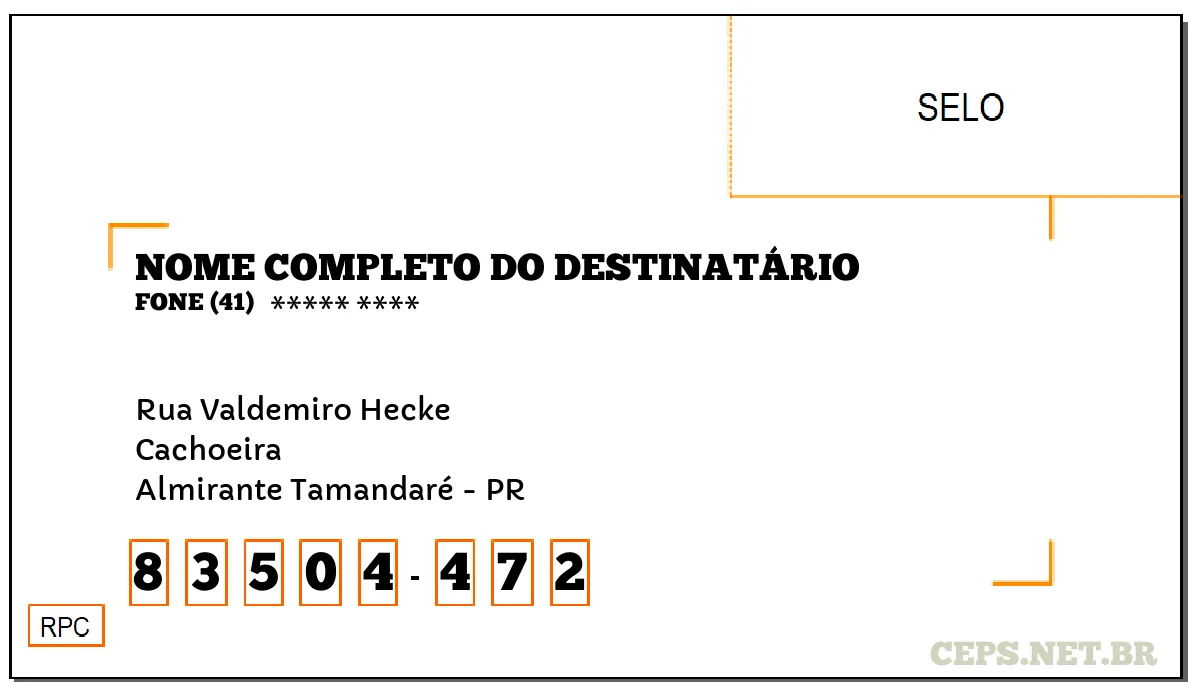 SELO

NOME COMPLETO DO DESTINATÁRIO
FONE (41) ***** ****

Rua Valdemiro Hecke
Cachoeira
Almirante Tamandaré - PR

8 3 5 0 4 - 4 7 2

RPC

CEPS.NET.BR